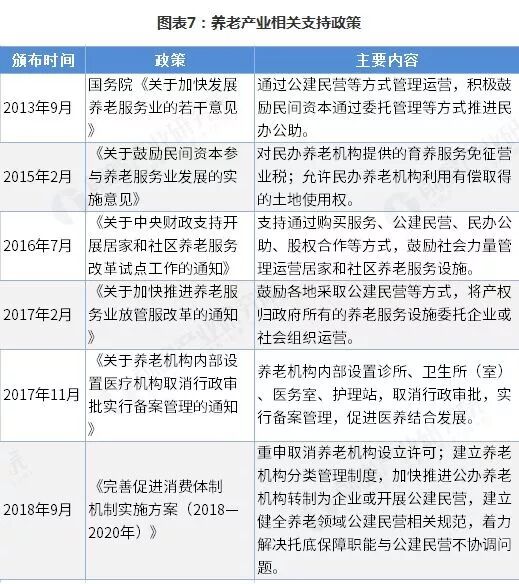 图表7：养老产业相关支持政策

| 颁布时间 | 政策 | 主要内容 |
|---|---|---|
| 2013年9月 | 国务院《关于加快发展养老服务业的若干意见》 | 通过公建民营等方式管理运营，积极鼓励民间资本通过委托管理等方式推进民办公助。 |
| 2015年2月 | 《关于鼓励民间资本参与养老服务业发展的实施意见》 | 对民办养老机构提供的育养服务免征营业税；允许民办养老机构利用有偿取得的土地使用权。 |
| 2016年7月 | 《关于中央财政支持开展居家和社区养老服务改革试点工作的通知》 | 支持通过购买服务、公建民营、民办公助、股权合作等方式，鼓励社会力量管理运营居家和社区养老服务设施。 |
| 2017年2月 | 《关于加快推进养老服务业放管服改革的通知》 | 鼓励各地采取公建民营等方式，将产权归政府所有的养老服务设施委托企业或社会组织运营。 |
| 2017年11月 | 《关于养老机构内部设置医疗机构取消行政审批实行备案管理的通知》 | 养老机构内部设置诊所、卫生所（室）、医务室、护理站，取消行政审批，实行备案管理，促进医养结合发展。 |
| 2018年9月 | 《完善促进消费体制机制实施方案（2018—2020年）》 | 重申取消养老机构设立许可；建立养老机构分类管理制度，加快推进公办养老机构转制为企业或开展公建民营，建立健全养老领域公建民营相关规范，着力解决托底保障职能与公建民营不协调问题。 |